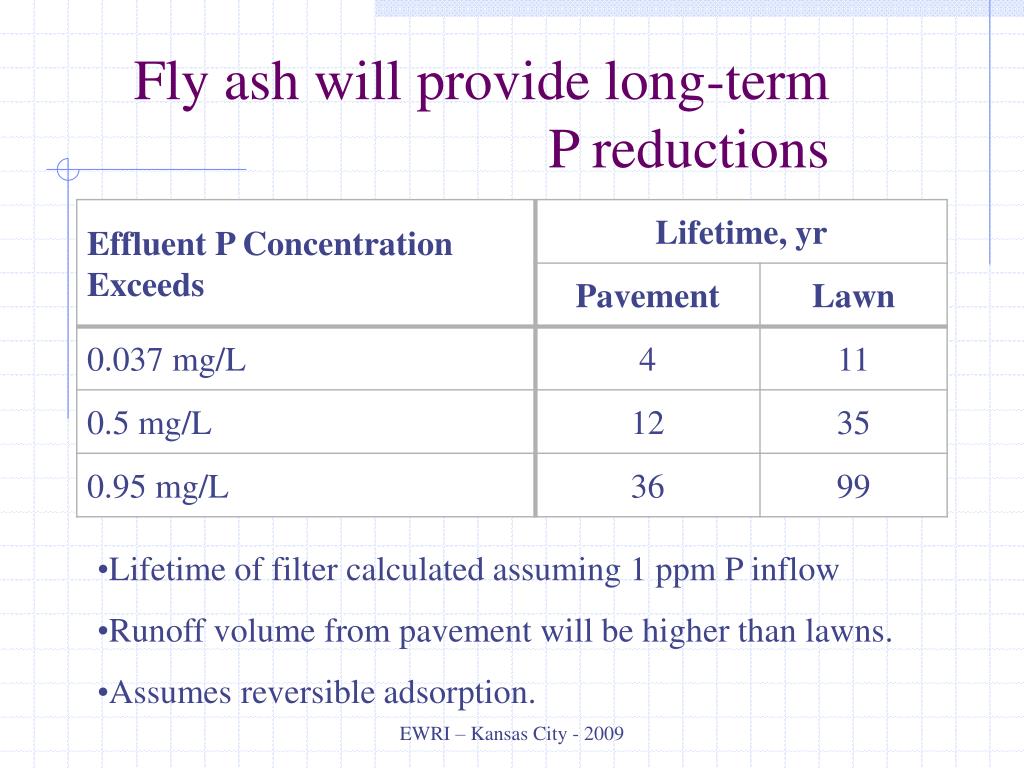 Fly ash will provide long-term P reductions

| Effluent P Concentration Exceeds | Lifetime, yr | |
|---|---|---|
| | Pavement | Lawn |
| 0.037 mg/L | 4 | 11 |
| 0.5 mg/L | 12 | 35 |
| 0.95 mg/L | 36 | 99 |

•Lifetime of filter calculated assuming 1 ppm P inflow

•Runoff volume from pavement will be higher than lawns.

•Assumes reversible adsorption.

EWRI – Kansas City - 2009